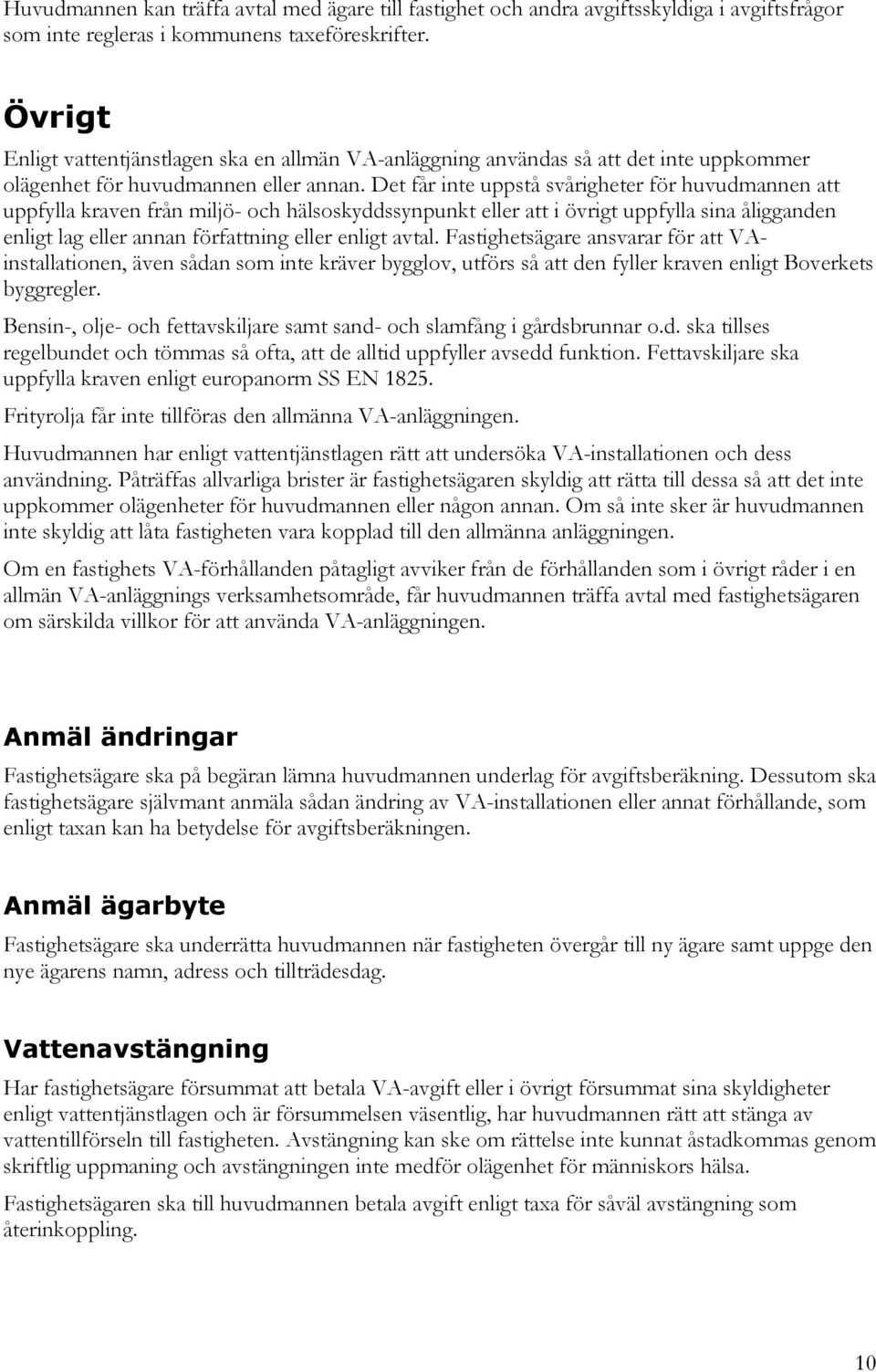 Huvudmannen kan träffa avtal med ägare till fastighet och andra avgiftsskyldiga i avgiftsfrågor som inte regleras i kommunens taxeföreskrifter.

Övrigt

Enligt vattentjänstlagen ska en allmän VA-anläggning användas så att det inte uppkommer olägenhet för huvudmannen eller annan. Det får inte uppstå svårigheter för huvudmannen att uppfylla kraven från miljö- och hälsoskyddssynpunkt eller att i övrigt uppfylla sina åligganden enligt lag eller annan författning eller enligt avtal. Fastighetsägare ansvarar för att VA-installationen, även sådan som inte kräver bygglov, utförs så att den fyller kraven enligt Boverkets byggregler.

Bensin-, olje- och fettavskiljare samt sand- och slamfång i gårdsbrunnar o.d. ska tillses regelbundet och tömmas så ofta, att de alltid uppfyller avsedd funktion. Fettavskiljare ska uppfylla kraven enligt europanorm SS EN 1825.

Frityrolja får inte tillföras den allmänna VA-anläggningen.

Huvudmannen har enligt vattentjänstlagen rätt att undersöka VA-installationen och dess användning. Påträffas allvarliga brister är fastighetsägaren skyldig att rätta till dessa så att det inte uppkommer olägenheter för huvudmannen eller någon annan. Om så inte sker är huvudmannen inte skyldig att låta fastigheten vara kopplad till den allmänna anläggningen.

Om en fastighets VA-förhållanden påtagligt avviker från de förhållanden som i övrigt råder i en allmän VA-anläggnings verksamhetsområde, får huvudmannen träffa avtal med fastighetsägaren om särskilda villkor för att använda VA-anläggningen.

Anmäl ändringar

Fastighetsägare ska på begäran lämna huvudmannen underlag för avgiftsberäkning. Dessutom ska fastighetsägare självmant anmäla sådan ändring av VA-installationen eller annat förhållande, som enligt taxan kan ha betydelse för avgiftsberäkningen.

Anmäl ägarbyte

Fastighetsägare ska underrätta huvudmannen när fastigheten övergår till ny ägare samt uppge den nye ägarens namn, adress och tillträdesdag.

Vattenavstängning

Har fastighetsägare försummat att betala VA-avgift eller i övrigt försummat sina skyldigheter enligt vattentjänstlagen och är försummelsen väsentlig, har huvudmannen rätt att stänga av vattentillförseln till fastigheten. Avstängning kan ske om rättelse inte kunnat åstadkommas genom skriftlig uppmaning och avstängningen inte medför olägenhet för människors hälsa.

Fastighetsägaren ska till huvudmannen betala avgift enligt taxa för såväl avstängning som återinkoppling.

10